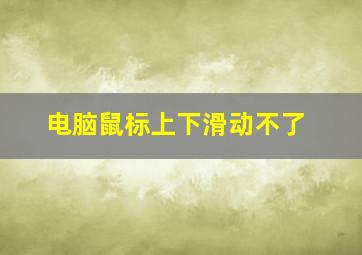 电脑鼠标上下滑动不了